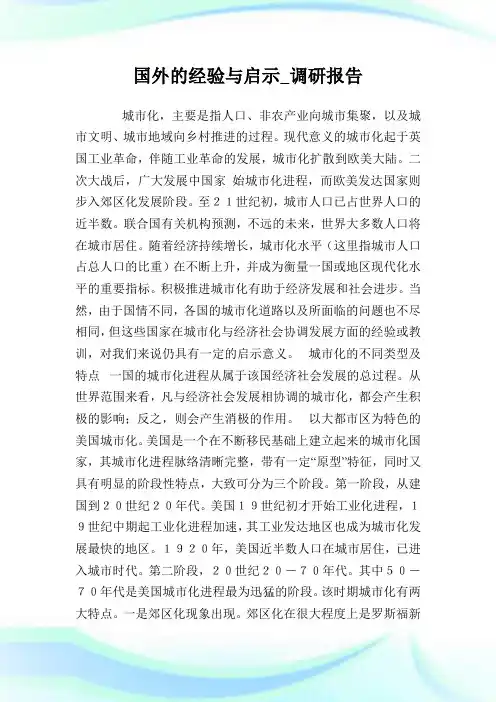 国外的经验与启示_调研报告

城市化，主要是指人口、非农产业向城市集聚，以及城市文明、城市地域向乡村推进的过程。现代意义的城市化起于英国工业革命，伴随工业革命的发展，城市化扩散到欧美大陆。二次大战后，广大发展中国家 始城市化进程，而欧美发达国家则步入郊区化发展阶段。至２１世纪初，城市人口已占世界人口的近半数。联合国有关机构预测，不远的未来，世界大多数人口将在城市居住。随着经济持续增长，城市化水平（这里指城市人口占总人口的比重）在不断上升，并成为衡量一国或地区现代化水平的重要指标。积极推进城市化有助于经济发展和社会进步。当然，由于国情不同，各国的城市化道路以及所面临的问题也不尽相同，但这些国家在城市化与经济社会协调发展方面的经验或教训，对我们来说仍具有一定的启示意义。 城市化的不同类型及特点 一国的城市化进程从属于该国经济社会发展的总过程。从世界范围来看，凡与经济社会发展相协调的城市化，都会产生积极的影响；反之，则会产生消极的作用。 以大都市区为特色的美国城市化。美国是一个在不断移民基础上建立起来的城市化国家，其城市化进程脉络清晰完整，带有一定“原型”特征，同时又具有明显的阶段性特点，大致可分为三个阶段。第一阶段，从建国到２０世纪２０年代。美国１９世纪初才开始工业化进程，１９世纪中期起工业化进程加速，其工业发达地区也成为城市化发展最快的地区。１９２０年，美国近半数人口在城市居住，已进入城市时代。第二阶段，２０世纪２０－７０年代。其中５０－７０年代是美国城市化进程最为迅猛的阶段。该时期城市化有两大特点。一是郊区化现象出现。郊区化在很大程度上是罗斯福新